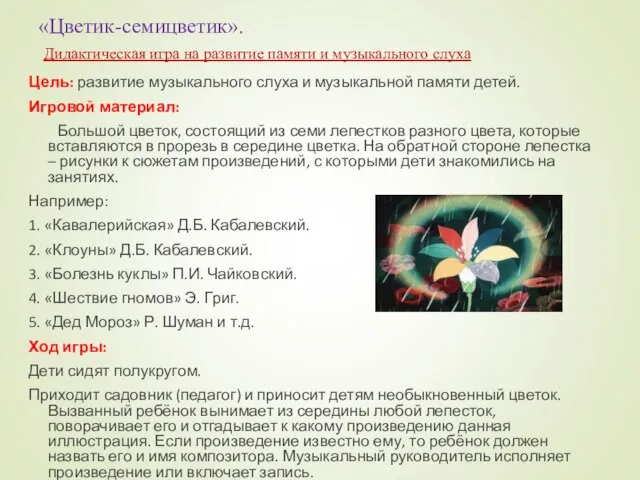 «Цветик-семицветик».

Дидактическая игра на развитие памяти и музыкального слуха

Цель: развитие музыкального слуха и музыкальной памяти детей.

Игровой материал:

Большой цветок, состоящий из семи лепестков разного цвета, которые вставляются в прорезь в середине цветка. На обратной стороне лепестка – рисунки к сюжетам произведений, с которыми дети знакомились на занятиях.

Например:

1. «Кавалерийская» Д.Б. Кабалевский.

2. «Клоуны» Д.Б. Кабалевский.

3. «Болезнь куклы» П.И. Чайковский.

4. «Шествие гномов» Э. Григ.

5. «Дед Мороз» Р. Шуман и т.д.

Ход игры:

Дети сидят полукругом.

Приходит садовник (педагог) и приносит детям необыкновенный цветок. Вызванный ребёнок вынимает из середины любой лепесток, поворачивает его и отгадывает к какому произведению данная иллюстрация. Если произведение известно ему, то ребёнок должен назвать его и имя композитора. Музыкальный руководитель исполняет произведение или включает запись.